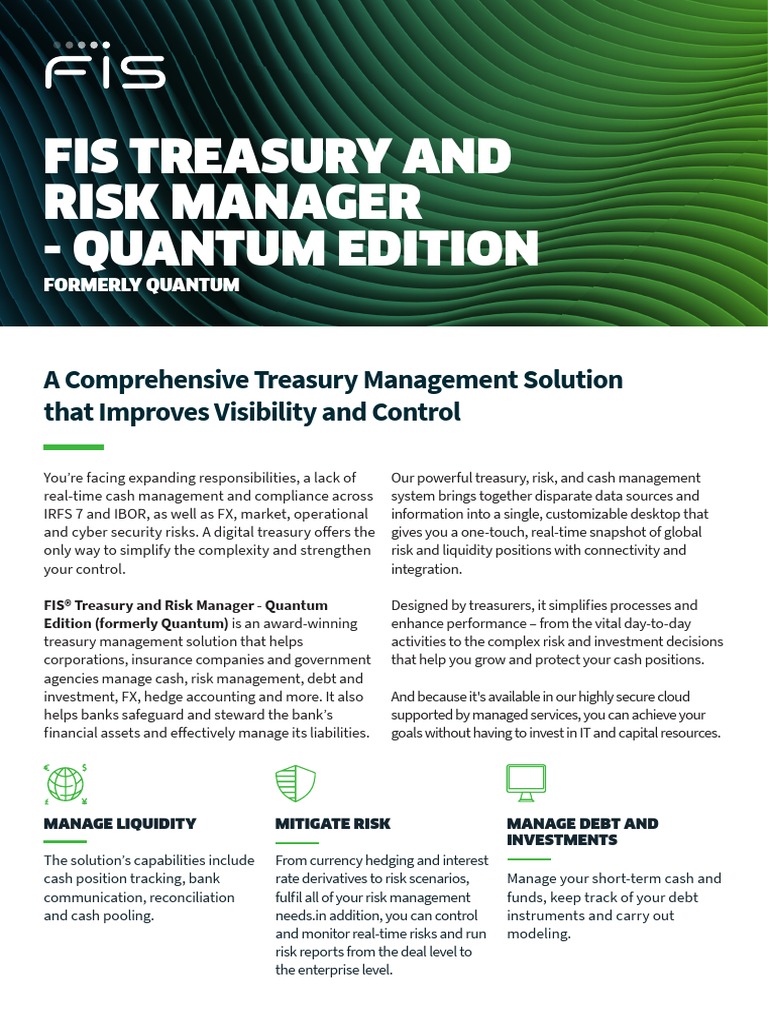 FIS

FIS TREASURY AND RISK MANAGER - QUANTUM EDITION

FORMERLY QUANTUM

A Comprehensive Treasury Management Solution that Improves Visibility and Control

You're facing expanding responsibilities, a lack of real-time cash management and compliance across IRFS 7 and IBOR, as well as FX, market, operational and cyber security risks. A digital treasury offers the only way to simplify the complexity and strengthen your control.

FIS® Treasury and Risk Manager - Quantum Edition (formerly Quantum) is an award-winning treasury management solution that helps corporations, insurance companies and government agencies manage cash, risk management, debt and investment, FX, hedge accounting and more. It also helps banks safeguard and steward the bank's financial assets and effectively manage its liabilities.

Our powerful treasury, risk, and cash management system brings together disparate data sources and information into a single, customizable desktop that gives you a one-touch, real-time snapshot of global risk and liquidity positions with connectivity and integration.

Designed by treasurers, it simplifies processes and enhance performance – from the vital day-to-day activities to the complex risk and investment decisions that help you grow and protect your cash positions.

And because it's available in our highly secure cloud supported by managed services, you can achieve your goals without having to invest in IT and capital resources.

MANAGE LIQUIDITY

The solution's capabilities include cash position tracking, bank communication, reconciliation and cash pooling.

MITIGATE RISK

From currency hedging and interest rate derivatives to risk scenarios, fulfil all of your risk management needs.in addition, you can control and monitor real-time risks and run risk reports from the deal level to the enterprise level.

MANAGE DEBT AND INVESTMENTS

Manage your short-term cash and funds, keep track of your debt instruments and carry out modeling.